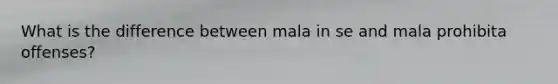 What is the difference between mala in se and mala prohibita offenses?